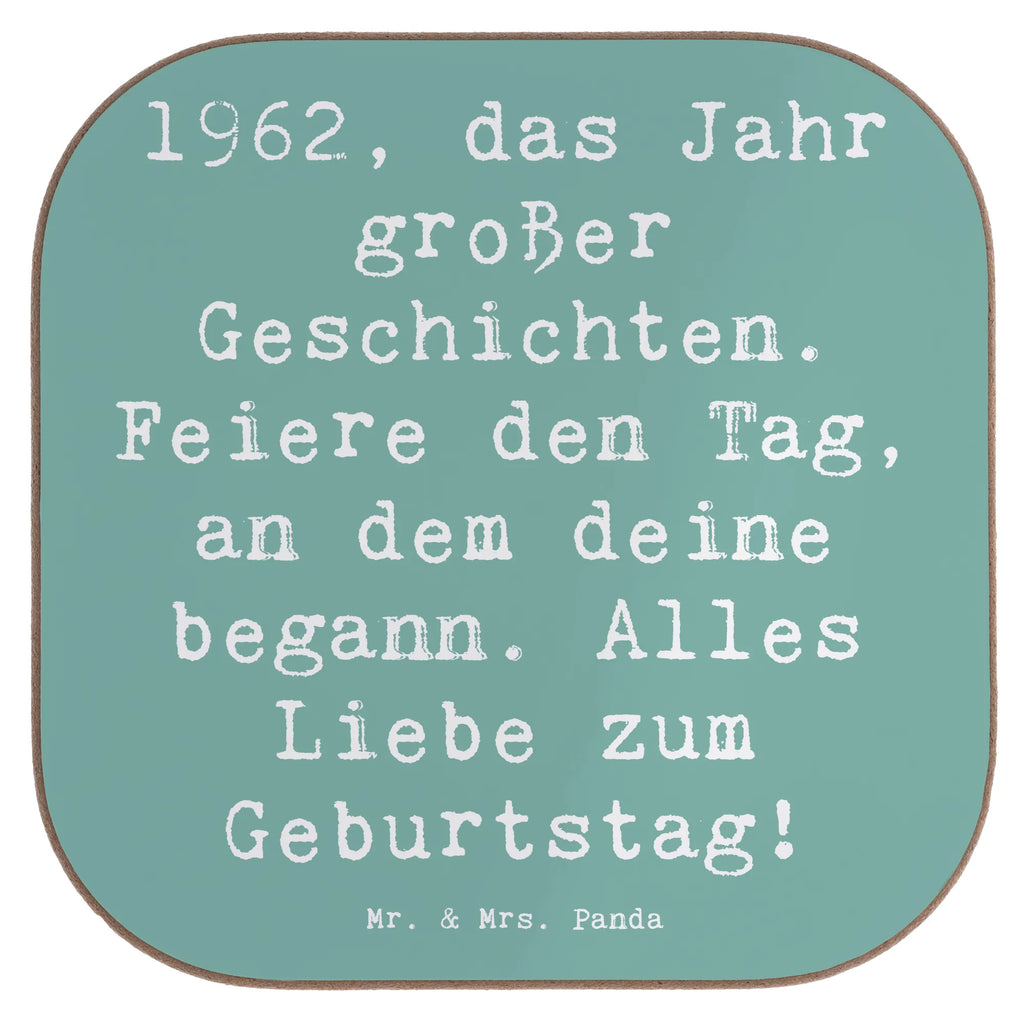 1962, das Jahr großer Geschichten. Feiere den Tag, an dem deine begann. Alles Liebe zum Geburtstag!

Mr. & Mrs. Panda